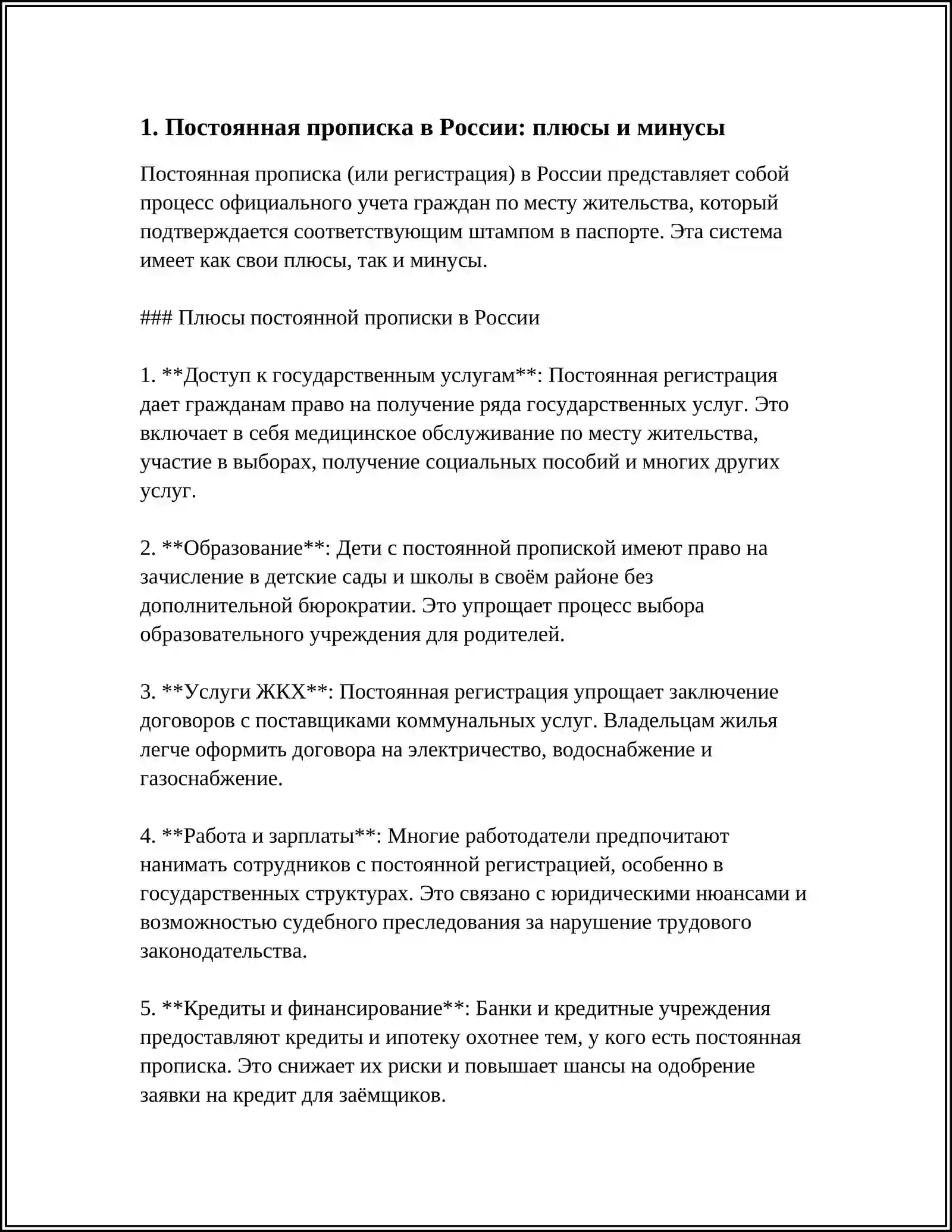 1. Постоянная прописка в России: плюсы и минусы

Постоянная прописка (или регистрация) в России представляет собой процесс официального учета граждан по месту жительства, который подтверждается соответствующим штампом в паспорте. Эта система имеет как свои плюсы, так и минусы.

### Плюсы постоянной прописки в России

1. **Доступ к государственным услугам**: Постоянная регистрация дает гражданам право на получение ряда государственных услуг. Это включает в себя медицинское обслуживание по месту жительства, участие в выборах, получение социальных пособий и многих других услуг.

2. **Образование**: Дети с постоянной пропиской имеют право на зачисление в детские сады и школы в своём районе без дополнительной бюрократии. Это упрощает процесс выбора образовательного учреждения для родителей.

3. **Услуги ЖКХ**: Постоянная регистрация упрощает заключение договоров с поставщиками коммунальных услуг. Владельцам жилья легче оформить договора на электричество, водоснабжение и газоснабжение.

4. **Работа и зарплаты**: Многие работодатели предпочитают нанимать сотрудников с постоянной регистрацией, особенно в государственных структурах. Это связано с юридическими нюансами и возможностью судебного преследования за нарушение трудового законодательства.

5. **Кредиты и финансирование**: Банки и кредитные учреждения предоставляют кредиты и ипотеку охотнее тем, у кого есть постоянная прописка. Это снижает их риски и повышает шансы на одобрение заявки на кредит для заёмщиков.